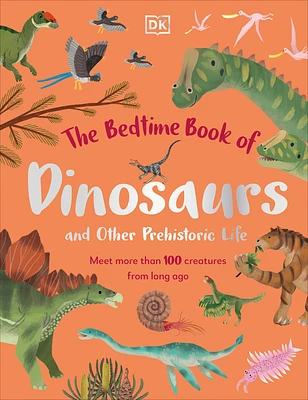 DK

The Bedtime Book of

Dinosaurs

and Other Prehistoric Life

Meet more than 100 creatures from long ago